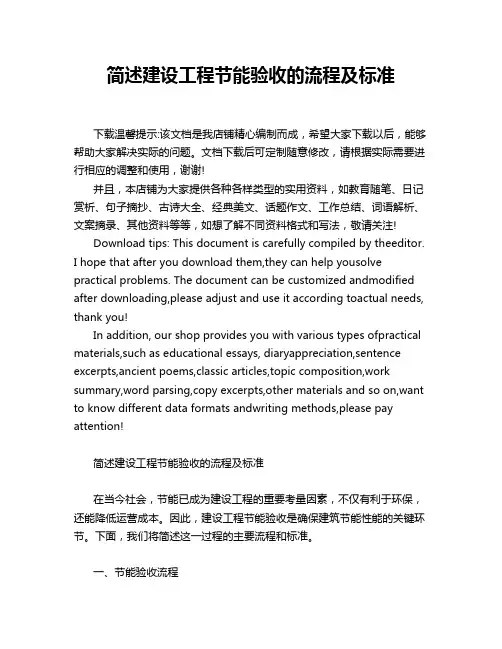 简述建设工程节能验收的流程及标准

下载温馨提示:该文档是我店铺精心编制而成，希望大家下载以后，能够帮助大家解决实际的问题。文档下载后可定制随意修改，请根据实际需要进行相应的调整和使用，谢谢!

并且，本店铺为大家提供各种各样类型的实用资料，如教育随笔、日记赏析、句子摘抄、古诗大全、经典美文、话题作文、工作总结、词语解析、文案摘录、其他资料等等，如想了解不同资料格式和写法，敬请关注!

Download tips: This document is carefully compiled by theeditor. I hope that after you download them,they can help yousolve practical problems. The document can be customized andmodified after downloading,please adjust and use it according toactual needs, thank you!

In addition, our shop provides you with various types ofpractical materials,such as educational essays, diaryappreciation,sentence excerpts,ancient poems,classic articles,topic composition,work summary,word parsing,copy excerpts,other materials and so on,want to know different data formats andwriting methods,please pay attention!

简述建设工程节能验收的流程及标准

在当今社会，节能已成为建设工程的重要考量因素，不仅有利于环保，还能降低运营成本。因此，建设工程节能验收是确保建筑节能性能的关键环节。下面，我们将简述这一过程的主要流程和标准。

一、节能验收流程